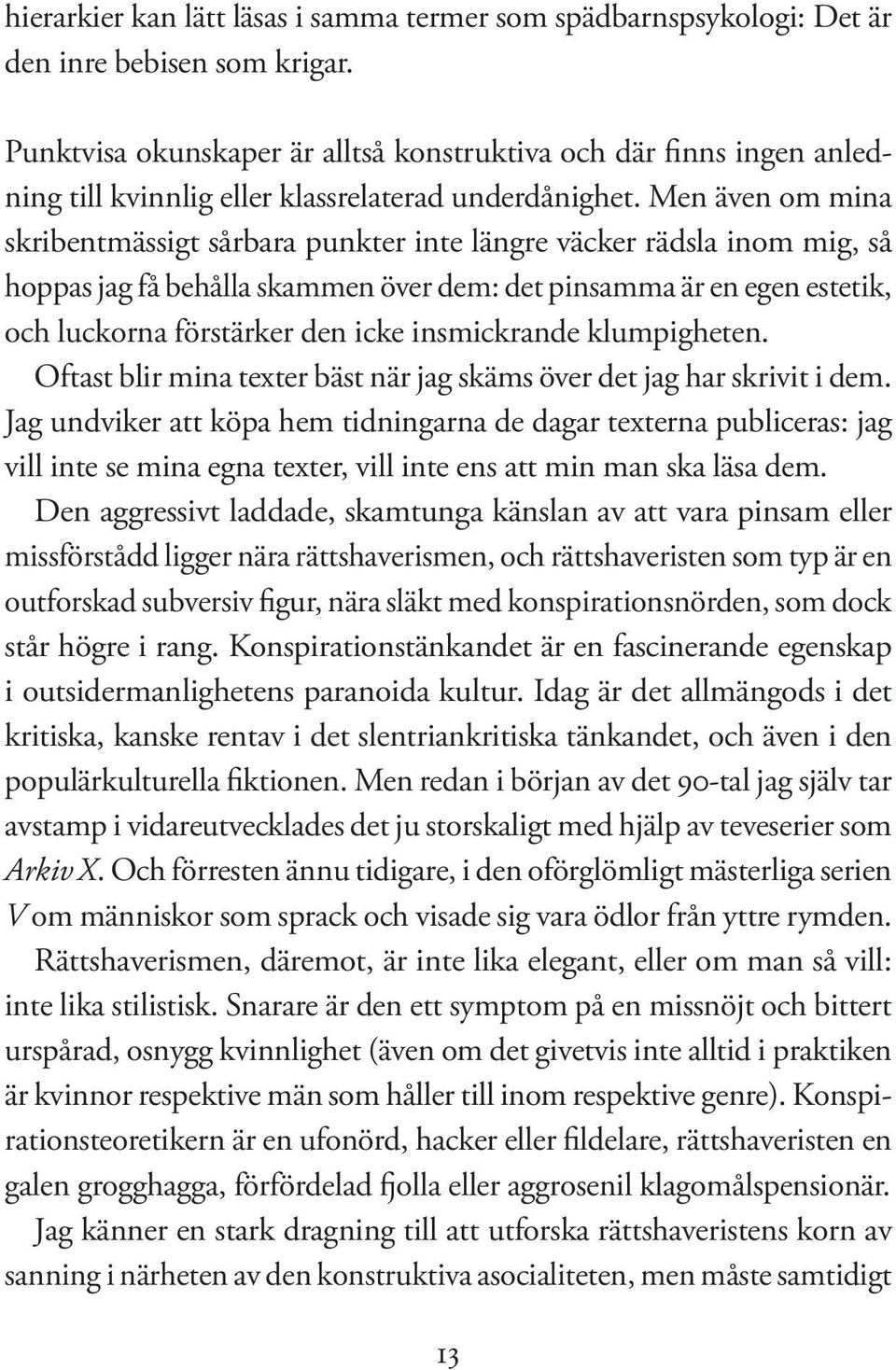 hierarkier kan lätt läsas i samma termer som spädbarnspsykologi: Det är den inre bebisen som krigar.

Punktvisa okunskaper är alltså konstruktiva och där finns ingen anledning till kvinnlig eller klassrelaterad underdånighet. Men även om mina skribentmässigt sårbara punkter inte längre väcker rädsla inom mig, så hoppas jag få behålla skammen över dem: det pinsamma är en egen estetik, och luckorna förstärker den icke insmickrande klumpigheten.

Oftast blir mina texter bäst när jag skäms över det jag har skrivit i dem. Jag undviker att köpa hem tidningarna de dagar texterna publiceras: jag vill inte se mina egna texter, vill inte ens att min man ska läsa dem.

Den aggressivt laddade, skamtunga känslan av att vara pinsam eller missförstådd ligger nära rättshaverismen, och rättshaveristen som typ är en outforskad subversiv figur, nära släkt med konspirationsnörden, som dock står högre i rang. Konspirationstänkandet är en fascinerande egenskap i outsidermanlighetens paranoida kultur. Idag är det allmängods i det kritiska, kanske rentav i det slentriankritiska tänkandet, och även i den populärkulturella fiktionen. Men redan i början av det 90-tal jag själv tar avstamp i vidareutvecklades det ju storskaligt med hjälp av teveserier som Arkiv X. Och förresten ännu tidigare, i den oförglömligt mästerliga serien V om människor som sprack och visade sig vara ödlor från yttre rymden.

Rättshaverismen, däremot, är inte lika elegant, eller om man så vill: inte lika stilistisk. Snarare är den ett symptom på en missnöjt och bittert urspårad, osnygg kvinnlighet (även om det givetvis inte alltid i praktiken är kvinnor respektive män som håller till inom respektive genre). Konspirationsteoretikern är en ufonörd, hacker eller fildelare, rättshaveristen en galen grogghagga, förfördelad fjolla eller aggrosenil klagomålspensionär.

Jag känner en stark dragning till att utforska rättshaveristens korn av sanning i närheten av den konstruktiva asocialiteten, men måste samtidigt

13